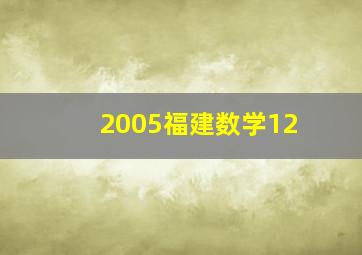 2005福建数学12